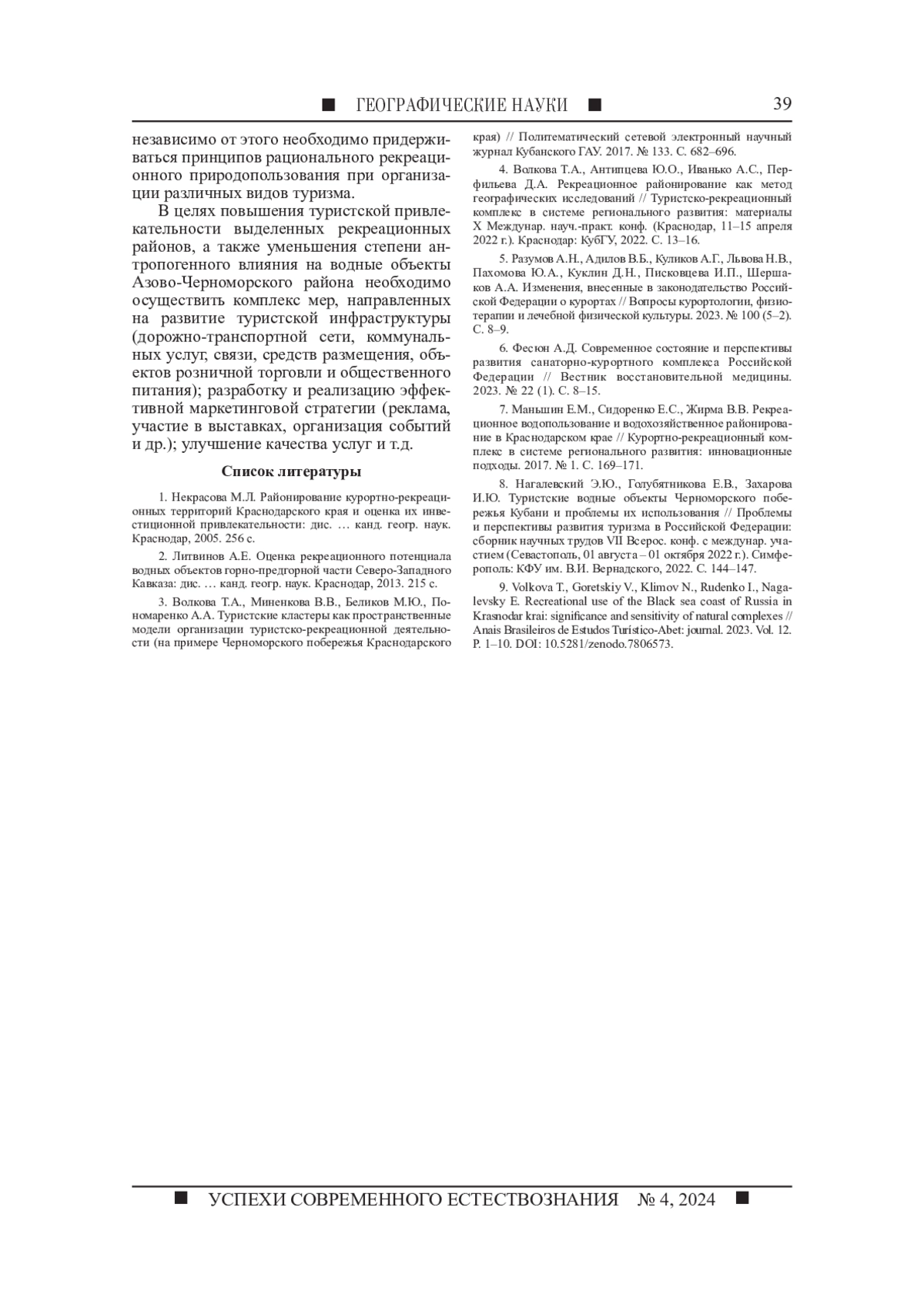 ■ ГЕОГРАФИЧЕСКИЕ НАУКИ ■ 39

независимо от этого необходимо придерживаться принципов рационального рекреационного природопользования при организации различных видов туризма.

В целях повышения туристской привлекательности выделенных рекреационных районов, а также уменьшения степени антропогенного влияния на водные объекты Азово-Черноморского района необходимо осуществить комплекс мер, направленных на развитие туристской инфраструктуры (дорожно-транспортной сети, коммунальных услуг, связи, средств размещения, объектов розничной торговли и общественного питания); разработку и реализацию эффективной маркетинговой стратегии (реклама, участие в выставках, организация событий и др.); улучшение качества услуг и т.д.

Список литературы

1. Некрасова М.Л. Районирование курортно-рекреационных территорий Краснодарского края и оценка их инвестиционной привлекательности: дис. … канд. геогр. наук. Краснодар, 2005. 256 с.

2. Литвинов А.Е. Оценка рекреационного потенциала водных объектов горно-предгорной части Северо-Западного Кавказа: дис. … канд. геогр. наук. Краснодар, 2013. 215 с.

3. Волкова Т.А., Миненкова В.В., Беликов М.Ю., Пономаренко А.А. Туристские кластеры как пространственные модели организации туристско-рекреационной деятельности (на примере Черноморского побережья Краснодарского края) // Политематический сетевой электронный научный журнал Кубанского ГАУ. 2017. № 133. С. 682–696.

4. Волкова Т.А., Антипцева Ю.О., Иванько А.С., Перфильева Д.А. Рекреационное районирование как метод географических исследований // Туристско-рекреационный комплекс в системе регионального развития: материалы X Междунар. науч.-практ. конф. (Краснодар, 11–15 апреля 2022 г.). Краснодар: КубГУ, 2022. С. 13–16.

5. Разумов А.Н., Адилов В.Б., Куликов А.Г., Львова Н.В., Пахомова Ю.А., Куклин Д.Н., Писковцева И.П., Шершаков А.А. Изменения, внесенные в законодательство Российской Федерации о курортах // Вопросы курортологии, физиотерапии и лечебной физической культуры. 2023. № 100 (5–2). С. 8–9.

6. Фесюн А.Д. Современное состояние и перспективы развития санаторно-курортного комплекса Российской Федерации // Вестник восстановительной медицины. 2023. № 22 (1). С. 8–15.

7. Маньшин Е.М., Сидоренко Е.С., Жирма В.В. Рекреационное водопользование и водохозяйственное районирование в Краснодарском крае // Курортно-рекреационный комплекс в системе регионального развития: инновационные подходы. 2017. № 1. С. 169–171.

8. Нагалевский Э.Ю., Голубятникова Е.В., Захарова И.Ю. Туристские водные объекты Черноморского побережья Кубани и проблемы их использования // Проблемы и перспективы развития туризма в Российской Федерации: сборник научных трудов VII Всерос. конф. с междунар. участием (Севастополь, 01 августа – 01 октября 2022 г.). Симферополь: КФУ им. В.И. Вернадского, 2022. С. 144–147.

9. Volkova T., Goretskiy V., Klimov N., Rudenko I., Nagalevsky E. Recreational use of the Black sea coast of Russia in Krasnodar krai: significance and sensitivity of natural complexes // Anais Brasileiros de Estudos Turístico-Abet: journal. 2023. Vol. 12. P. 1–10. DOI: 10.5281/zenodo.7806573.

■ УСПЕХИ СОВРЕМЕННОГО ЕСТЕСТВОЗНАНИЯ № 4, 2024 ■